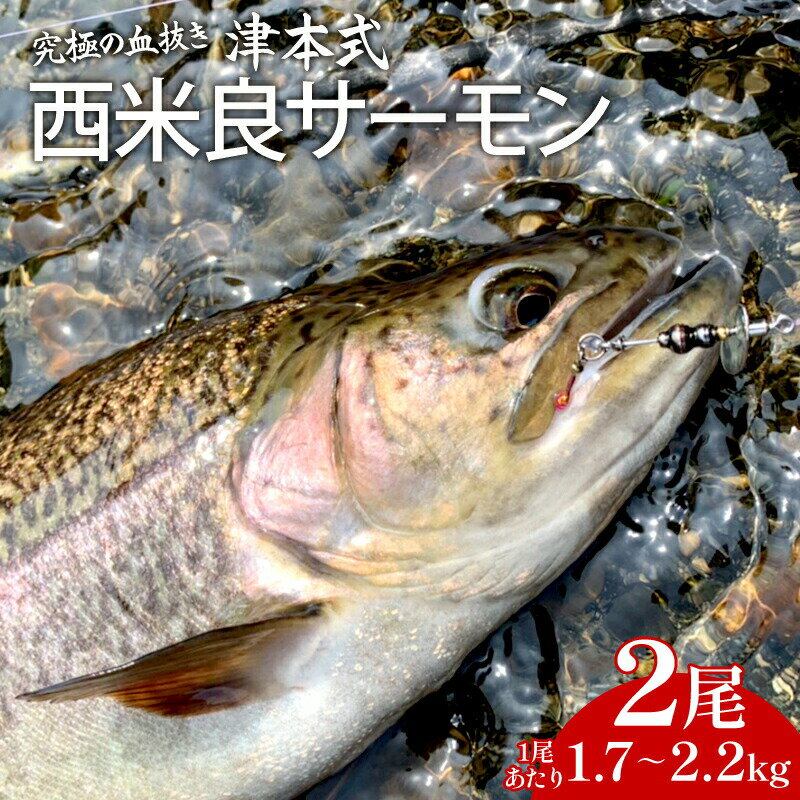 究極の血抜き 津本式
西米良サーモン

2尾
1尾あたり 1.7~2.2kg